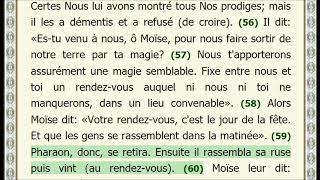 Certes Nous lui avons montré tous Nos prodiges; mais il les a démentis et a refusé (de croire). (56) Il dit: «Es-tu venu à nous, ô Moïse, pour nous faire sortir de notre terre par ta magie? (57) Nous t'apporterons assurément une magie semblable. Fixe entre nous et toi un rendez-vous auquel ni nous ni toi ne manquerons, dans un lieu convenable». (58) Alors Moïse dit: «Votre rendez-vous, c'est le jour de la fête. Et que les gens se rassemblent dans la matinée». (59) Pharaon, donc, se retira. Ensuite il rassembla sa ruse puis vint (au rendez-vous). (60) Moïse leur dit: